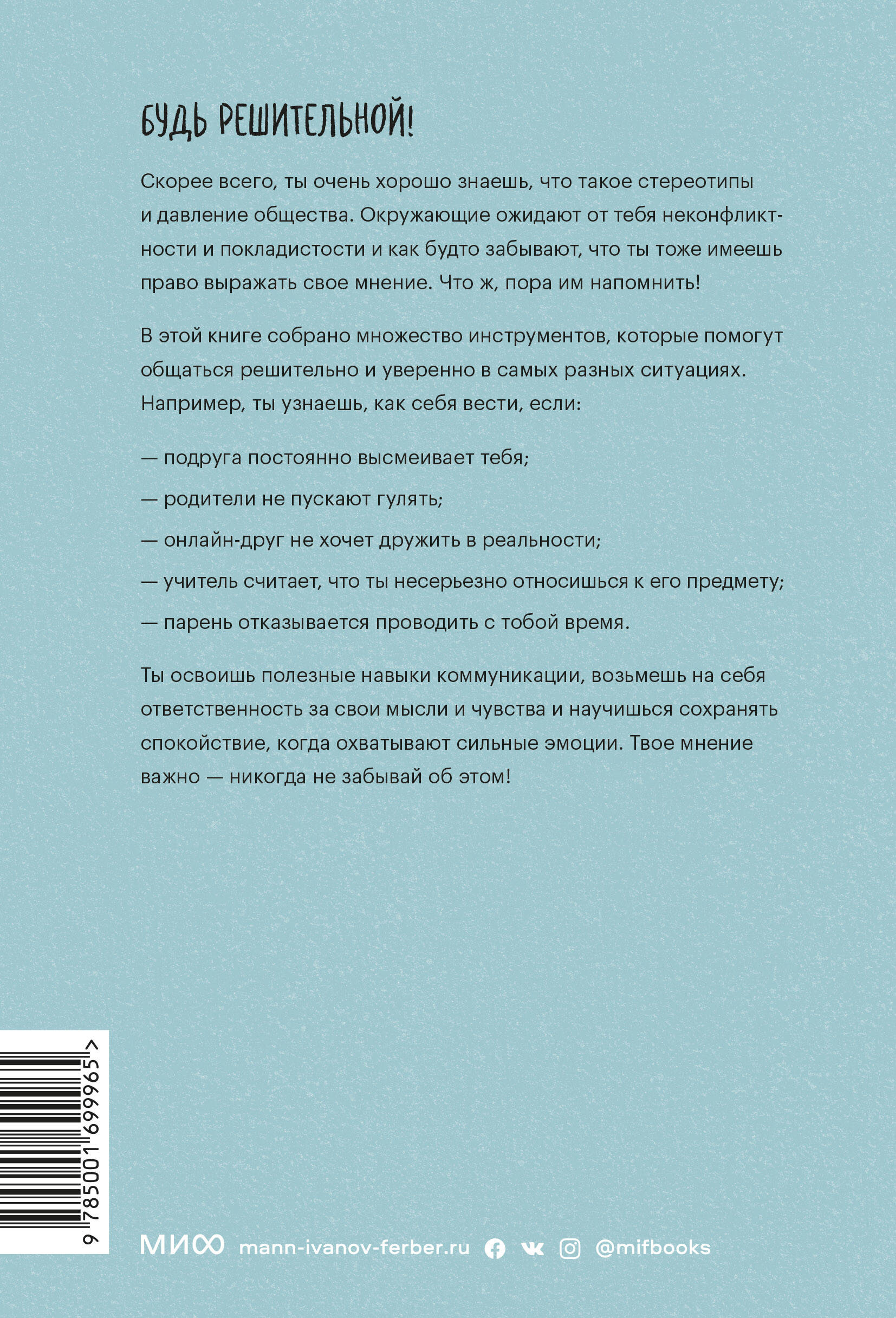 БУДЬ РЕШИТЕЛЬНОЙ!

Скорее всего, ты очень хорошо знаешь, что такое стереотипы и давление общества. Окружающие ожидают от тебя неконфликтности и покладистости и как будто забывают, что ты тоже имеешь право выражать свое мнение. Что ж, пора им напомнить!

В этой книге собрано множество инструментов, которые помогут общаться решительно и уверенно в самых разных ситуациях. Например, ты узнаешь, как себя вести, если:

— подруга постоянно высмеивает тебя;

— родители не пускают гулять;

— онлайн-друг не хочет дружить в реальности;

— учитель считает, что ты несерьезно относишься к его предмету;

— парень отказывается проводить с тобой время.

Ты освоишь полезные навыки коммуникации, возьмешь на себя ответственность за свои мысли и чувства и научишься сохранять спокойствие, когда охватывают сильные эмоции. Твое мнение важно — никогда не забывай об этом!

9 785001 699965 >

МИФ mann-ivanov-ferber.ru @mifbooks